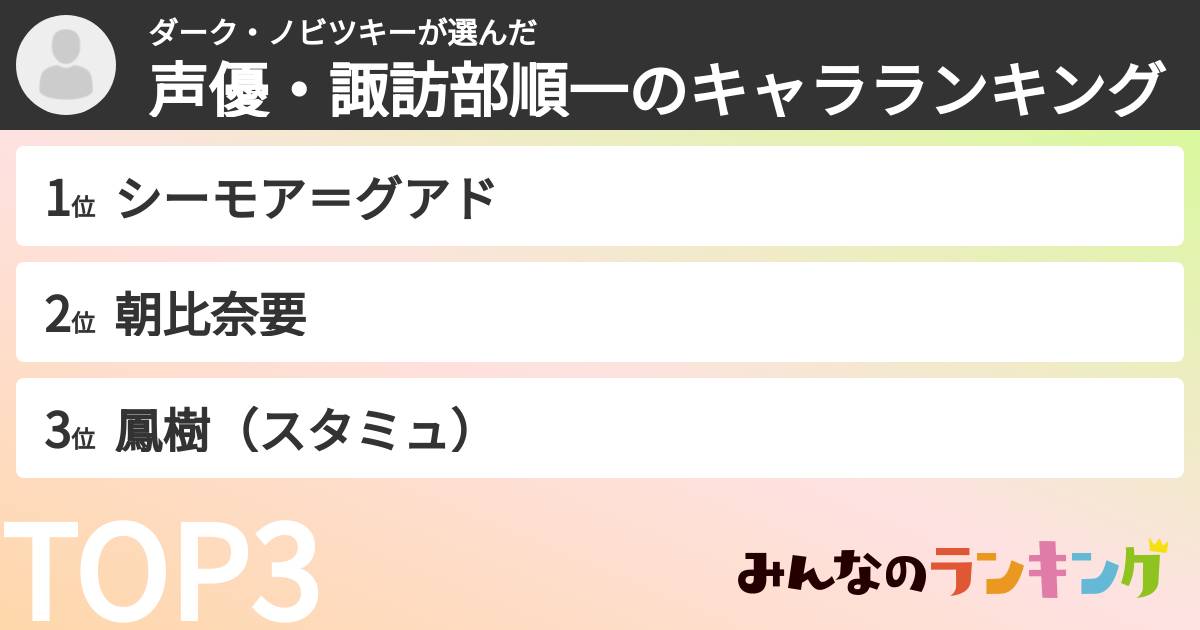 ダーク・ノビツキーが選んだ
声優・諏訪部順一のキャラランキング

1位 シーモア＝グアド

2位 朝比奈要

3位 鳳樹（スタミュ）

TOP3

みんなのランキング